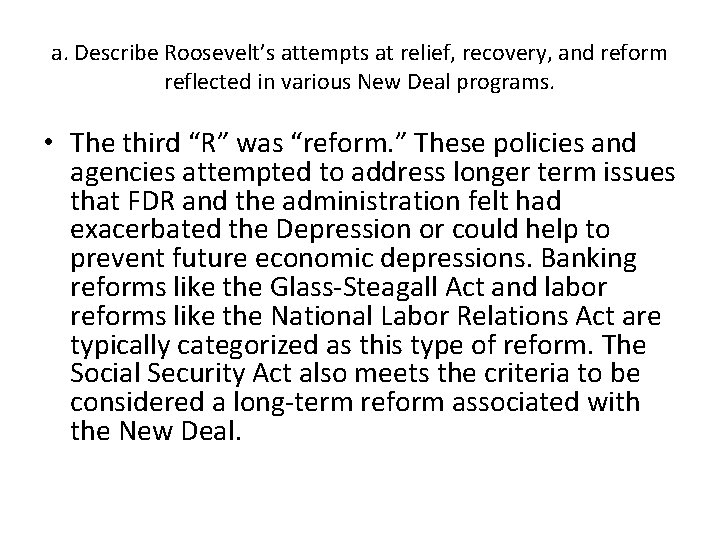 a. Describe Roosevelt’s attempts at relief, recovery, and reform reflected in various New Deal programs.

• The third “R” was “reform.” These policies and agencies attempted to address longer term issues that FDR and the administration felt had exacerbated the Depression or could help to prevent future economic depressions. Banking reforms like the Glass-Steagall Act and labor reforms like the National Labor Relations Act are typically categorized as this type of reform. The Social Security Act also meets the criteria to be considered a long-term reform associated with the New Deal.